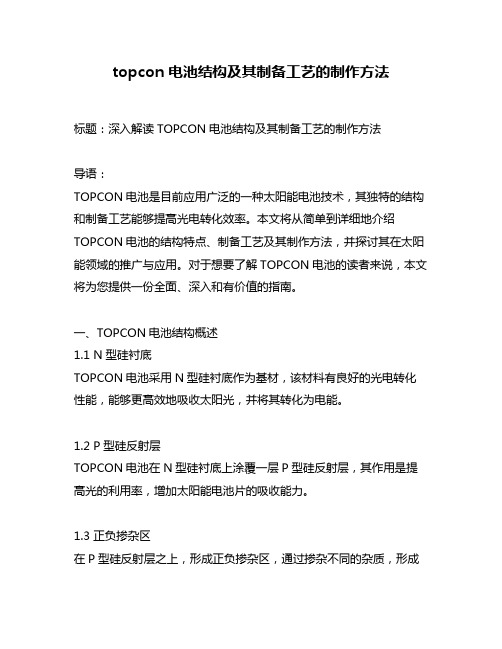 topcon 电池结构及其制备工艺的制作方法

标题：深入解读 TOPCON 电池结构及其制备工艺的制作方法

导语：
TOPCON 电池是目前应用广泛的一种太阳能电池技术，其独特的结构和制备工艺能够提高光电转化效率。本文将从简单到详细地介绍 TOPCON 电池的结构特点、制备工艺及其制作方法，并探讨其在太阳能领域的推广与应用。对于想要了解 TOPCON 电池的读者来说，本文将为您提供一份全面、深入和有价值的指南。

一、TOPCON 电池结构概述
1.1 N 型硅衬底
TOPCON 电池采用 N 型硅衬底作为基材，该材料有良好的光电转化性能，能够更高效地吸收太阳光，并将其转化为电能。

1.2 P 型硅反射层
TOPCON 电池在 N 型硅衬底上涂覆一层 P 型硅反射层，其作用是提高光的利用率，增加太阳能电池片的吸收能力。

1.3 正负掺杂区
在 P 型硅反射层之上，形成正负掺杂区，通过掺杂不同的杂质，形成